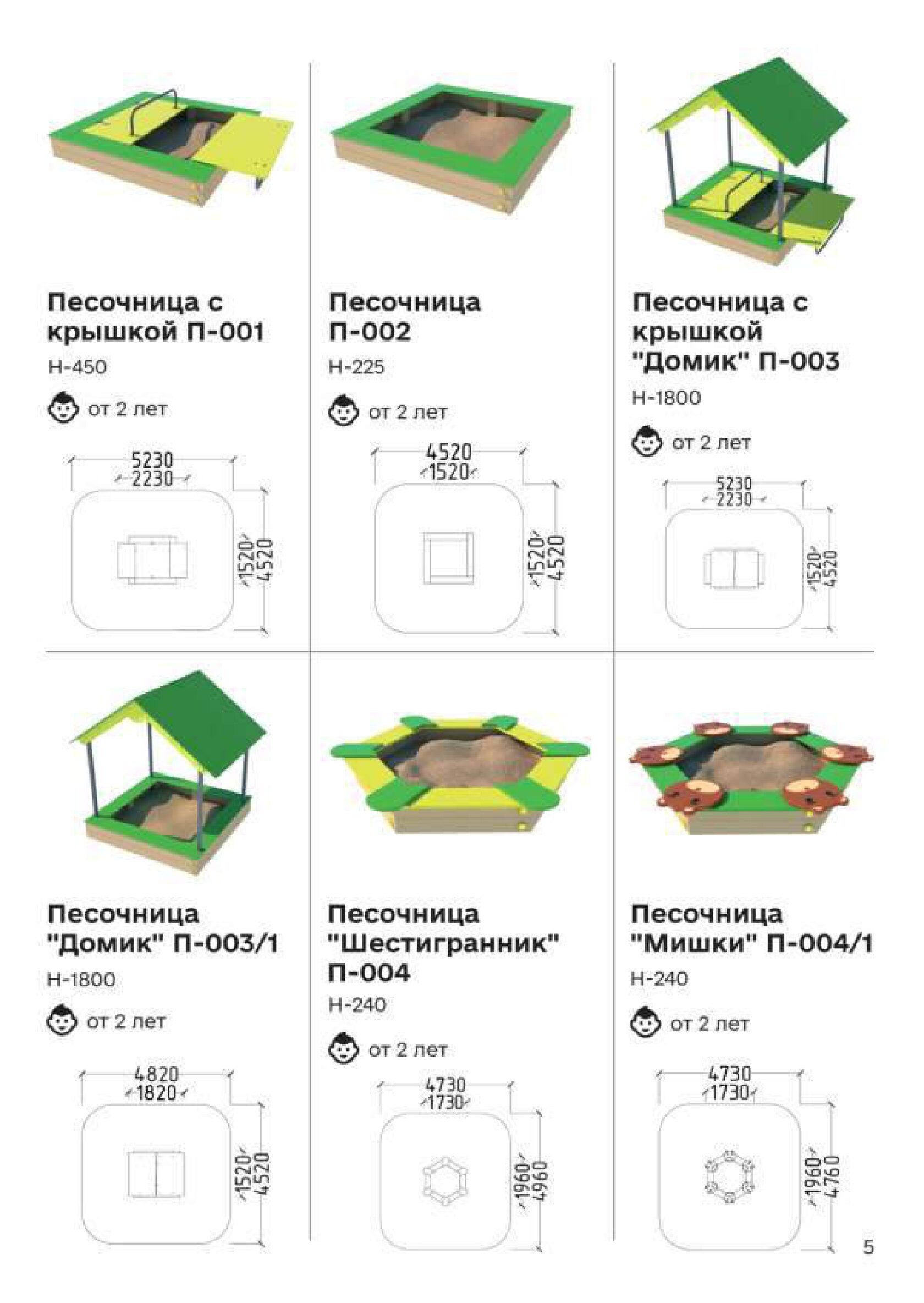 Песочница с крышкой П-001

Н-450

от 2 лет

5230
2230
1520
4520

Песочница П-002

Н-225

от 2 лет

4520
1520
1520
4520

Песочница с крышкой "Домик" П-003

Н-1800

от 2 лет

5230
2230
1520
4520

Песочница "Домик" П-003/1

Н-1800

от 2 лет

4820
1820
1520
4520

Песочница "Шестигранник" П-004

Н-240

от 2 лет

4730
1730
1960
4960

Песочница "Мишки" П-004/1

Н-240

от 2 лет

4730
1730
1960
4760

5